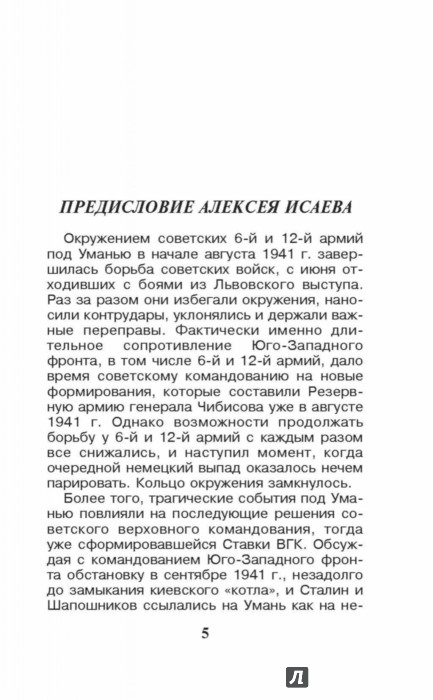 ПРЕДИСЛОВИЕ АЛЕКСЕЯ ИСАЕВА

Окружением советских 6-й и 12-й армий под Уманью в начале августа 1941 г. завершилась борьба советских войск, с июня отходивших с боями из Львовского выступа. Раз за разом они избегали окружения, наносили контрудары, уклонялись и держали важные переправы. Фактически именно длительное сопротивление Юго-Западного фронта, в том числе 6-й и 12-й армий, дало время советскому командованию на новые формирования, которые составили Резервную армию генерала Чибисова уже в августе 1941 г. Однако возможности продолжать борьбу у 6-й и 12-й армий с каждым разом все снижались, и наступил момент, когда очередной немецкий выпад оказалось нечем парировать. Кольцо окружения замкнулось.

Более того, трагические события под Уманью повлияли на последующие решения советского верховного командования, тогда уже сформировавшейся Ставки ВГК. Обсуждая с командованием Юго-Западного фронта обстановку в сентябре 1941 г., незадолго до замыкания киевского «котла», и Сталин и Шапошников ссылались на Умань как на не-

5

Л